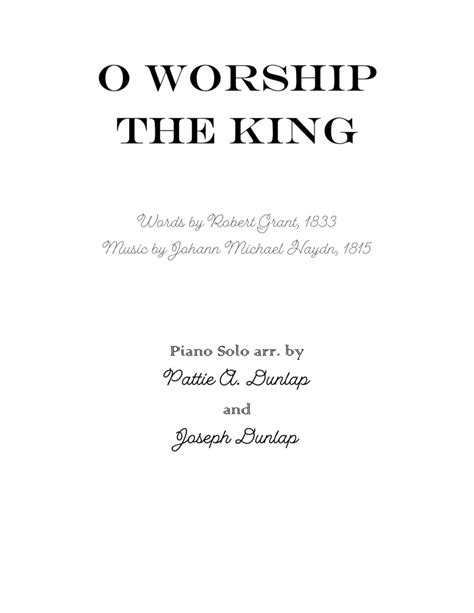 O WORSHIP THE KING

Words by Robert Grant, 1833
Music by Johann Michael Haydn, 1815

Piano Solo arr. by
Pattie A. Dunlap
and
Joseph Dunlap